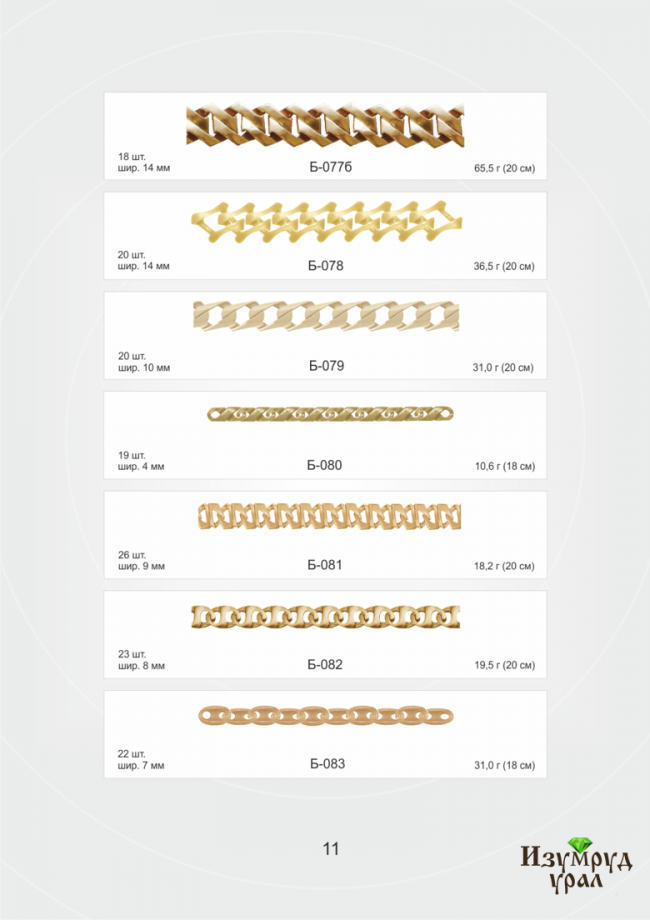 18 шт.
шир. 14 мм
Б-077б
65,5 г (20 см)

20 шт.
шир. 14 мм
Б-078
36,5 г (20 см)

20 шт.
шир. 10 мм
Б-079
31,0 г (20 см)

19 шт.
шир. 4 мм
Б-080
10,6 г (18 см)

26 шт.
шир. 9 мм
Б-081
18,2 г (20 см)

23 шт.
шир. 8 мм
Б-082
19,5 г (20 см)

22 шт.
шир. 7 мм
Б-083
31,0 г (18 см)

11

Изумруд
урал